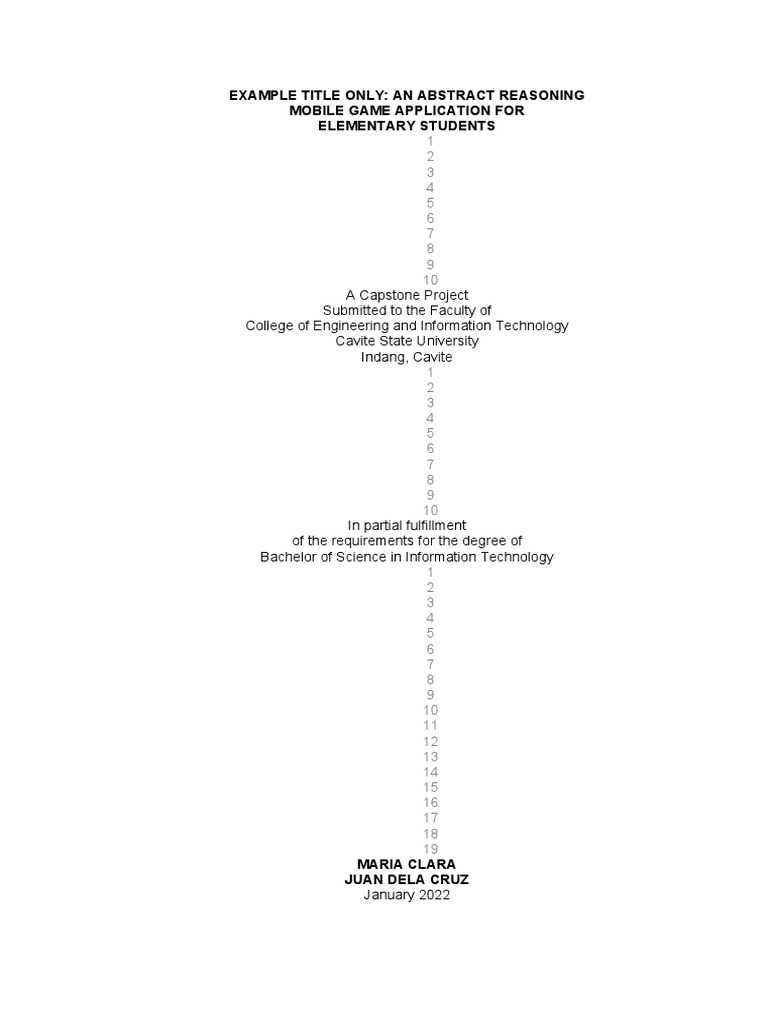 EXAMPLE TITLE ONLY: AN ABSTRACT REASONING
MOBILE GAME APPLICATION FOR
ELEMENTARY STUDENTS
1
2
3
4
5
6
7
8
9
10
A Capstone Project
Submitted to the Faculty of
College of Engineering and Information Technology
Cavite State University
Indang, Cavite
1
2
3
4
5
6
7
8
9
10
In partial fulfillment
of the requirements for the degree of
Bachelor of Science in Information Technology
1
2
3
4
5
6
7
8
9
10
11
12
13
14
15
16
17
18
19
MARIA CLARA
JUAN DELA CRUZ
January 2022